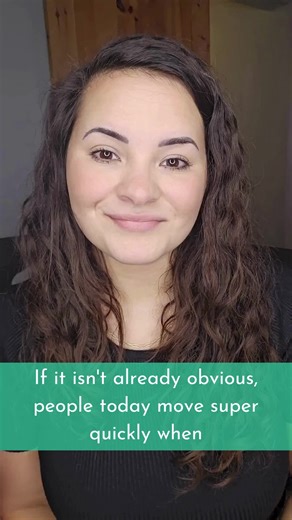 If it isn't already obvious, people today move super quickly when